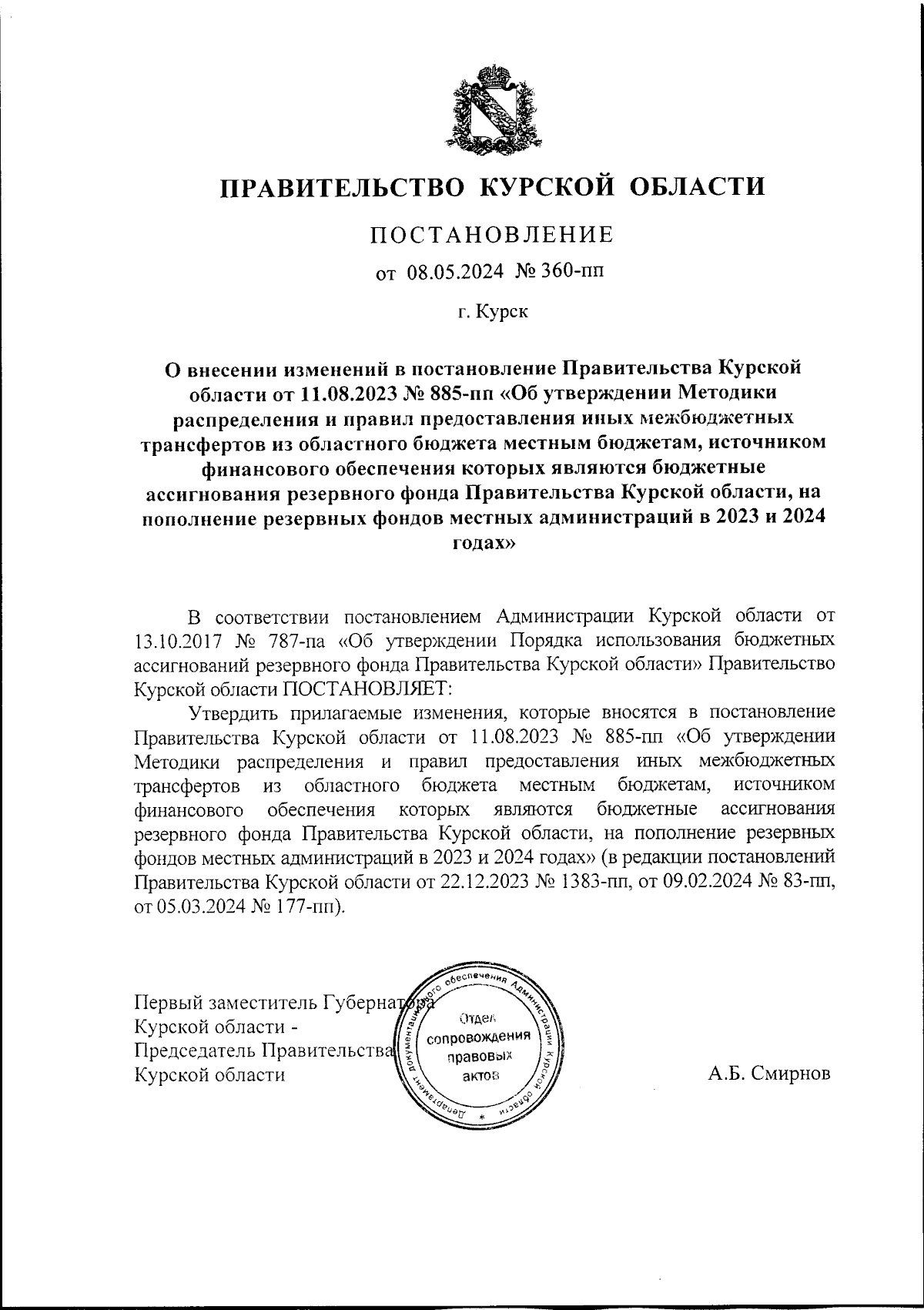 ПРАВИТЕЛЬСТВО КУРСКОЙ ОБЛАСТИ

ПОСТАНОВЛЕНИЕ

от 08.05.2024 № 360-пп

г. Курск

О внесении изменений в постановление Правительства Курской области от 11.08.2023 № 885-пп «Об утверждении Методики распределения и правил предоставления иных межбюджетных трансфертов из областного бюджета местным бюджетам, источником финансового обеспечения которых являются бюджетные ассигнования резервного фонда Правительства Курской области, на пополнение резервных фондов местных администраций в 2023 и 2024 годах»

В соответствии постановлением Администрации Курской области от 13.10.2017 № 787-па «Об утверждении Порядка использования бюджетных ассигнований резервного фонда Правительства Курской области» Правительство Курской области ПОСТАНОВЛЯЕТ:

Утвердить прилагаемые изменения, которые вносятся в постановление Правительства Курской области от 11.08.2023 № 885-пп «Об утверждении Методики распределения и правил предоставления иных межбюджетных трансфертов из областного бюджета местным бюджетам, источником финансового обеспечения которых являются бюджетные ассигнования резервного фонда Правительства Курской области, на пополнение резервных фондов местных администраций в 2023 и 2024 годах» (в редакции постановлений Правительства Курской области от 22.12.2023 № 1383-пп, от 09.02.2024 № 83-пп, от 05.03.2024 № 177-пп).

Первый заместитель Губернатора Курской области - Председатель Правительства Курской области

Департамент документационного обеспечения Администрации Курской области * Отдел сопровождения правовых актов

А.Б. Смирнов